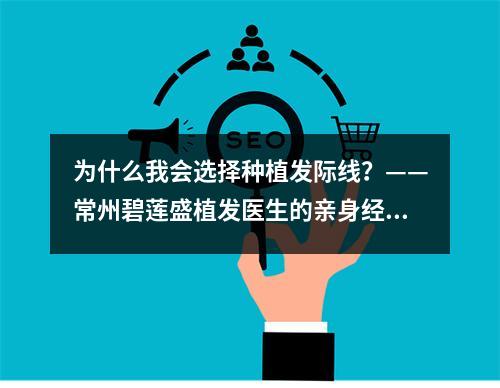 SEO

为什么我会选择种植发际线？——常州碧莲盛植发医生的亲身经...